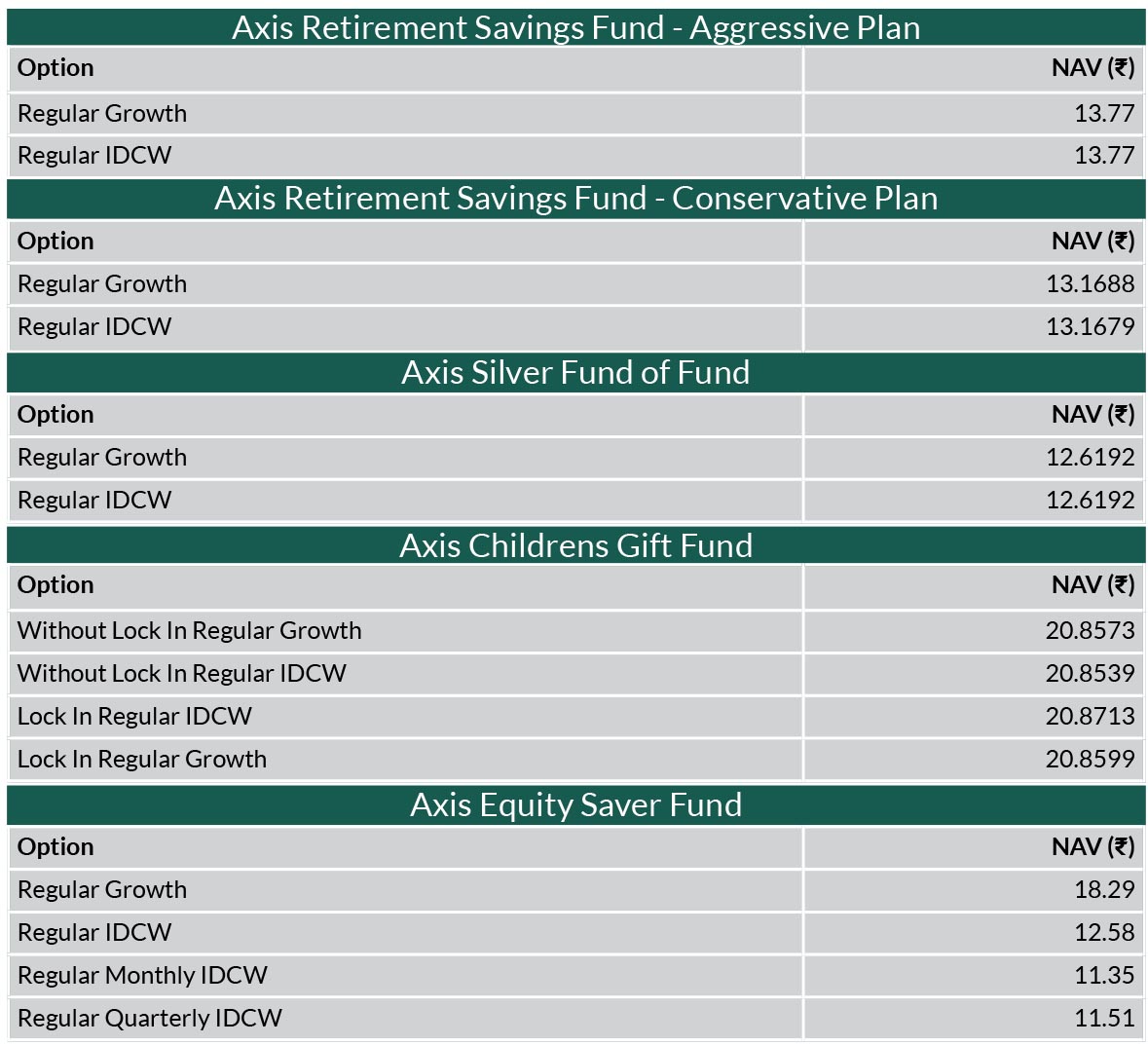 Axis Retirement Savings Fund - Aggressive Plan

| Option | NAV (₹) |
|---|---|
| Regular Growth | 13.77 |
| Regular IDCW | 13.77 |

Axis Retirement Savings Fund - Conservative Plan

| Option | NAV (₹) |
|---|---|
| Regular Growth | 13.1688 |
| Regular IDCW | 13.1679 |

Axis Silver Fund of Fund

| Option | NAV (₹) |
|---|---|
| Regular Growth | 12.6192 |
| Regular IDCW | 12.6192 |

Axis Childrens Gift Fund

| Option | NAV (₹) |
|---|---|
| Without Lock In Regular Growth | 20.8573 |
| Without Lock In Regular IDCW | 20.8539 |
| Lock In Regular IDCW | 20.8713 |
| Lock In Regular Growth | 20.8599 |

Axis Equity Saver Fund

| Option | NAV (₹) |
|---|---|
| Regular Growth | 18.29 |
| Regular IDCW | 12.58 |
| Regular Monthly IDCW | 11.35 |
| Regular Quarterly IDCW | 11.51 |